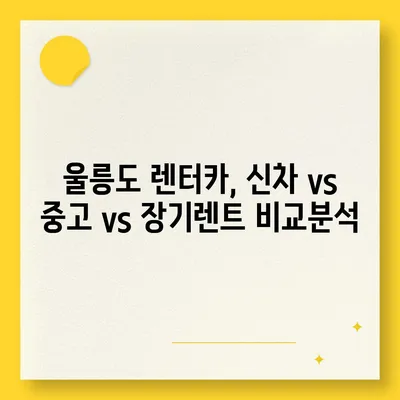 울릉도 렌터카, 신차 vs 중고 vs 장기렌트 비교분석